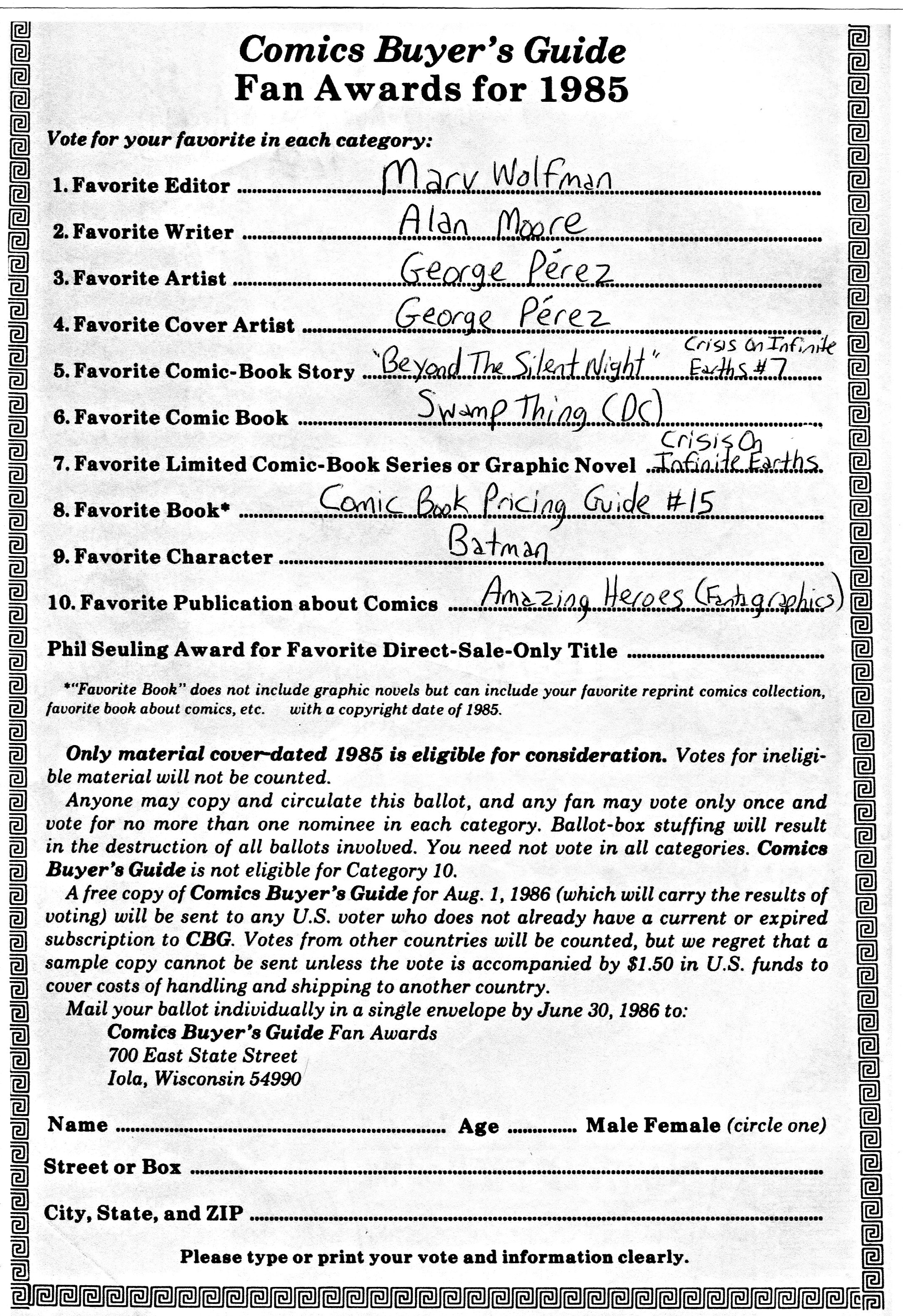 Comics Buyer's Guide
Fan Awards for 1985

Vote for your favorite in each category:

1. Favorite Editor Marv Wolfman

2. Favorite Writer Alan Moore

3. Favorite Artist George Pérez

4. Favorite Cover Artist George Pérez

5. Favorite Comic-Book Story "Beyond The Silent Night" Crisis On Infinite Earths #7

6. Favorite Comic Book Swamp Thing (DC)

7. Favorite Limited Comic-Book Series or Graphic Novel Crisis On Infinite Earths

8. Favorite Book* Comic Book Pricing Guide #15

9. Favorite Character Batman

10. Favorite Publication about Comics Amazing Heroes (Fantagraphics)

Phil Seuling Award for Favorite Direct-Sale-Only Title

*"Favorite Book" does not include graphic novels but can include your favorite reprint comics collection, favorite book about comics, etc. with a copyright date of 1985.

Only material cover-dated 1985 is eligible for consideration. Votes for ineligible material will not be counted.

Anyone may copy and circulate this ballot, and any fan may vote only once and vote for no more than one nominee in each category. Ballot-box stuffing will result in the destruction of all ballots involved. You need not vote in all categories. Comics Buyer's Guide is not eligible for Category 10.

A free copy of Comics Buyer's Guide for Aug. 1, 1986 (which will carry the results of voting) will be sent to any U.S. voter who does not already have a current or expired subscription to CBG. Votes from other countries will be counted, but we regret that a sample copy cannot be sent unless the vote is accompanied by $1.50 in U.S. funds to cover costs of handling and shipping to another country.

Mail your ballot individually in a single envelope by June 30, 1986 to:
Comics Buyer's Guide Fan Awards
700 East State Street
Iola, Wisconsin 54990

Name Age Male Female (circle one)

Street or Box

City, State, and ZIP

Please type or print your vote and information clearly.